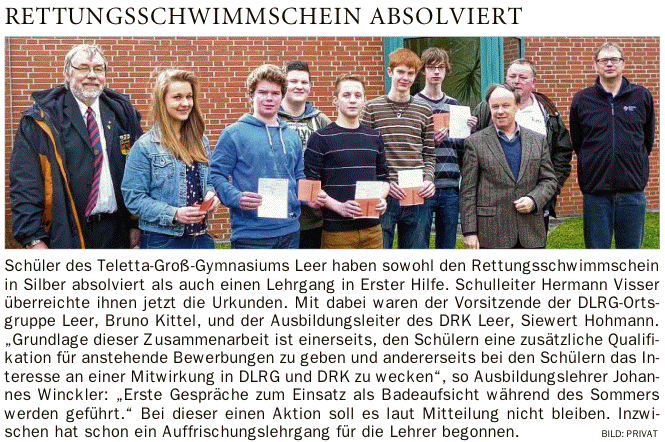 RETTUNGSSCHWIMMSCHEIN ABSOLVIERT

Schüler des Teletta-Groß-Gymnasiums Leer haben sowohl den Rettungsschwimmschein in Silber absolviert als auch einen Lehrgang in Erster Hilfe. Schulleiter Hermann Visser überreichte ihnen jetzt die Urkunden. Mit dabei waren der Vorsitzende der DLRG-Ortsgruppe Leer, Bruno Kittel, und der Ausbildungsleiter des DRK Leer, Siewert Hohmann. „Grundlage dieser Zusammenarbeit ist einerseits, den Schülern eine zusätzliche Qualifikation für anstehende Bewerbungen zu geben und andererseits bei den Schülern das Interesse an einer Mitwirkung in DLRG und DRK zu wecken“, so Ausbildungslehrer Johannes Winckler: „Erste Gespräche zum Einsatz als Badeaufsicht während des Sommers werden geführt.“ Bei dieser einen Aktion soll es laut Mitteilung nicht bleiben. Inzwischen hat schon ein Auffrischungslehrgang für die Lehrer begonnen. BILD: PRIVAT